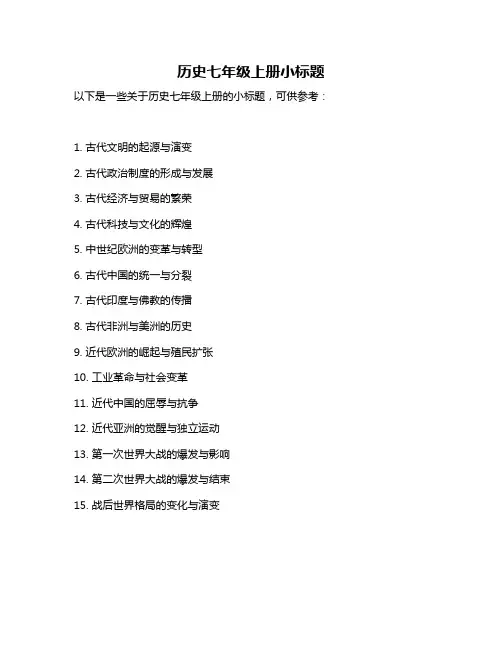 历史七年级上册小标题

以下是一些关于历史七年级上册的小标题，可供参考：

1. 古代文明的起源与演变

2. 古代政治制度的形成与发展

3. 古代经济与贸易的繁荣

4. 古代科技与文化的辉煌

5. 中世纪欧洲的变革与转型

6. 古代中国的统一与分裂

7. 古代印度与佛教的传播

8. 古代非洲与美洲的历史

9. 近代欧洲的崛起与殖民扩张

10. 工业革命与社会变革

11. 近代中国的屈辱与抗争

12. 近代亚洲的觉醒与独立运动

13. 第一次世界大战的爆发与影响

14. 第二次世界大战的爆发与结束

15. 战后世界格局的变化与演变